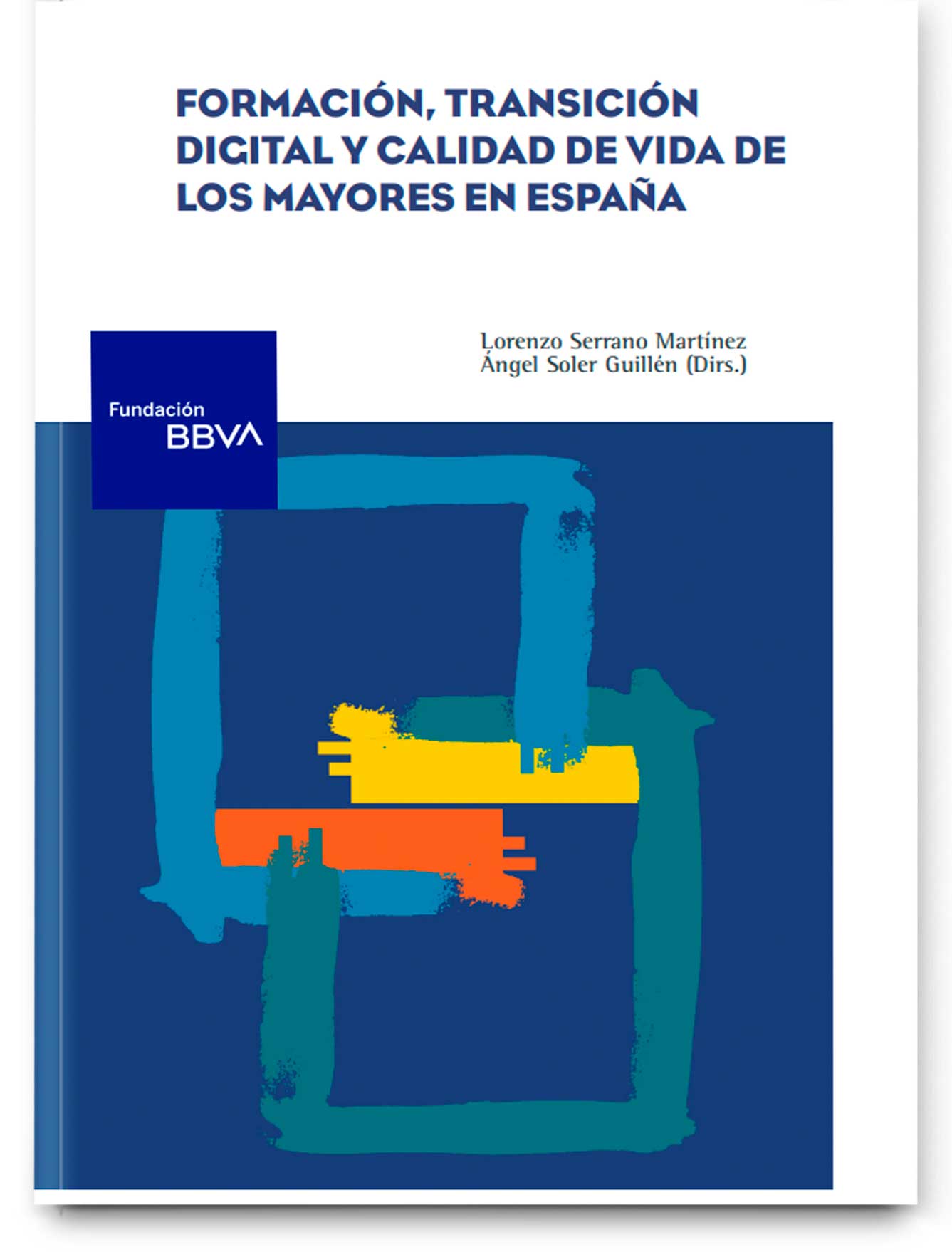 FORMACIÓN, TRANSICIÓN DIGITAL Y CALIDAD DE VIDA DE LOS MAYORES EN ESPAÑA

Lorenzo Serrano Martínez
Ángel Soler Guillén (Dirs.)

Fundación
BBVA